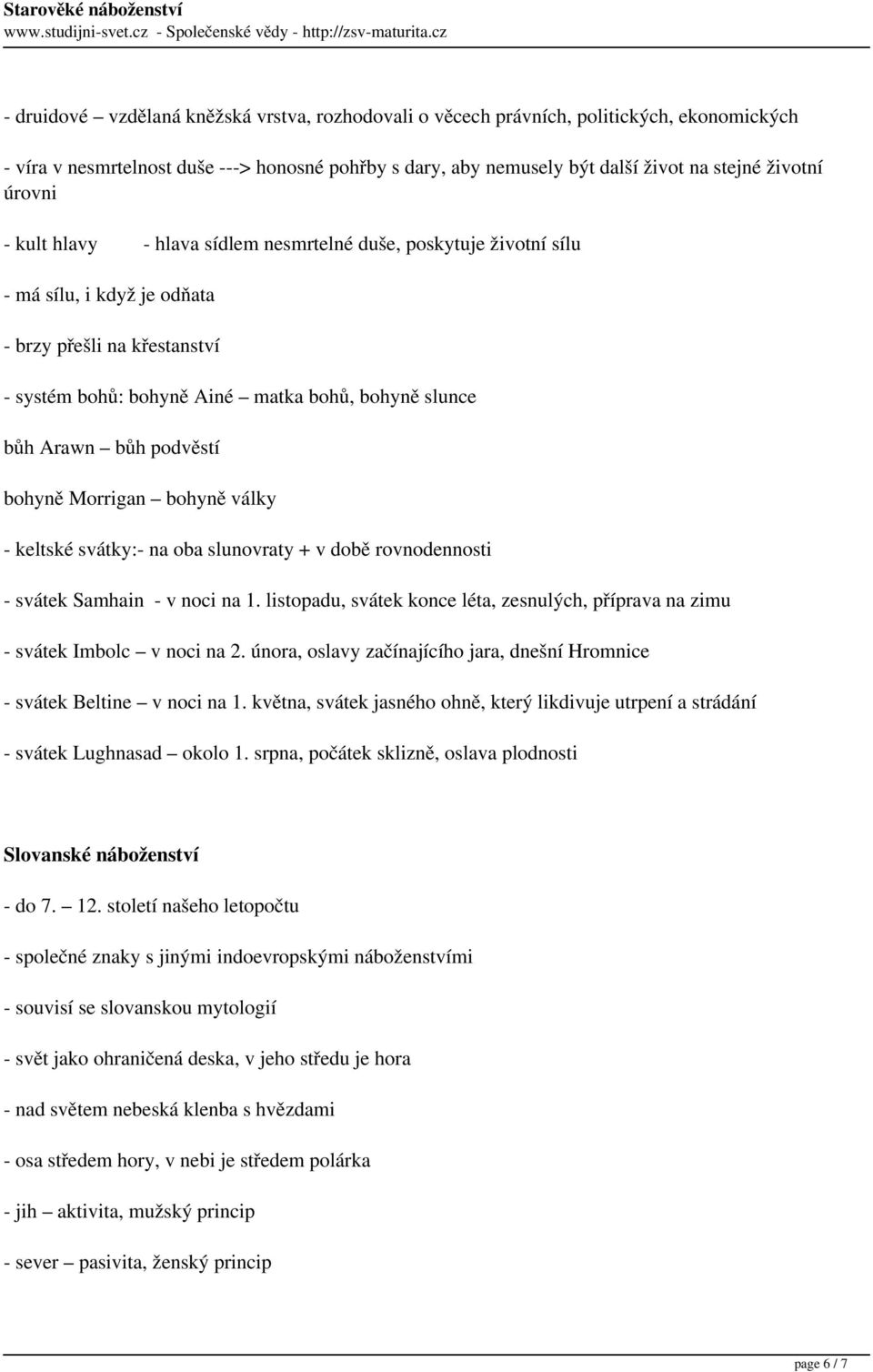 Starověké náboženství
www.studijni-svet.cz - Společenské vědy - http://zsv-maturita.cz

- druidové – vzdělaná kněžská vrstva, rozhodovali o věcech právních, politických, ekonomických

- víra v nesmrtelnost duše ---> honosné pohřby s dary, aby nemusely být další život na stejné životní úrovni

- kult hlavy - hlava sídlem nesmrtelné duše, poskytuje životní sílu

- má sílu, i když je odňata

- brzy přešli na křestanství

- systém bohů: bohyně Ainé – matka bohů, bohyně slunce

bůh Arawn – bůh podvěstí

bohyně Morrigan – bohyně války

- keltské svátky:- na oba slunovraty + v době rovnodennosti

- svátek Samhain - v noci na 1. listopadu, svátek konce léta, zesnulých, příprava na zimu

- svátek Imbolc – v noci na 2. února, oslavy začínajícího jara, dnešní Hromnice

- svátek Beltine – v noci na 1. května, svátek jasného ohně, který likdivuje utrpení a strádání

- svátek Lughnasad – okolo 1. srpna, počátek sklizně, oslava plodnosti

Slovanské náboženství

- do 7. – 12. století našeho letopočtu

- společné znaky s jinými indoevropskými náboženstvími

- souvisí se slovanskou mytologií

- svět jako ohraničená deska, v jeho středu je hora

- nad světem nebeská klenba s hvězdami

- osa středem hory, v nebi je středem polárka

- jih – aktivita, mužský princip

- sever – pasivita, ženský princip

page 6 / 7